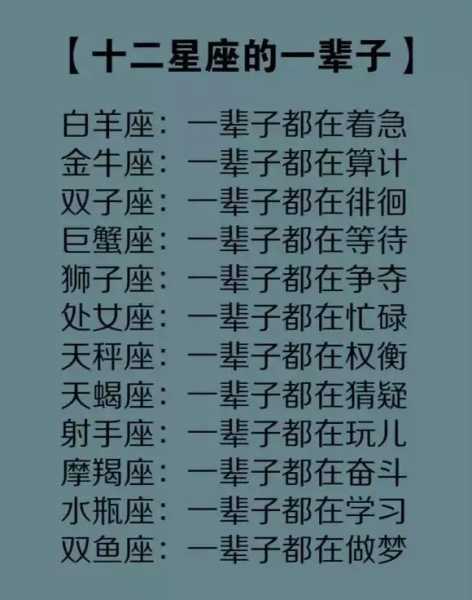 【十二星座的一辈子】

白羊座：一辈子都在着急
金牛座：一辈子都在算计
双子座：一辈子都在徘徊
巨蟹座：一辈子都在等待
狮子座：一辈子都在争夺
处女座：一辈子都在忙碌
天秤座：一辈子都在权衡
天蝎座：一辈子都在猜疑
射手座：一辈子都在玩儿
摩羯座：一辈子都在奋斗
水瓶座：一辈子都在学习
双鱼座：一辈子都在做梦